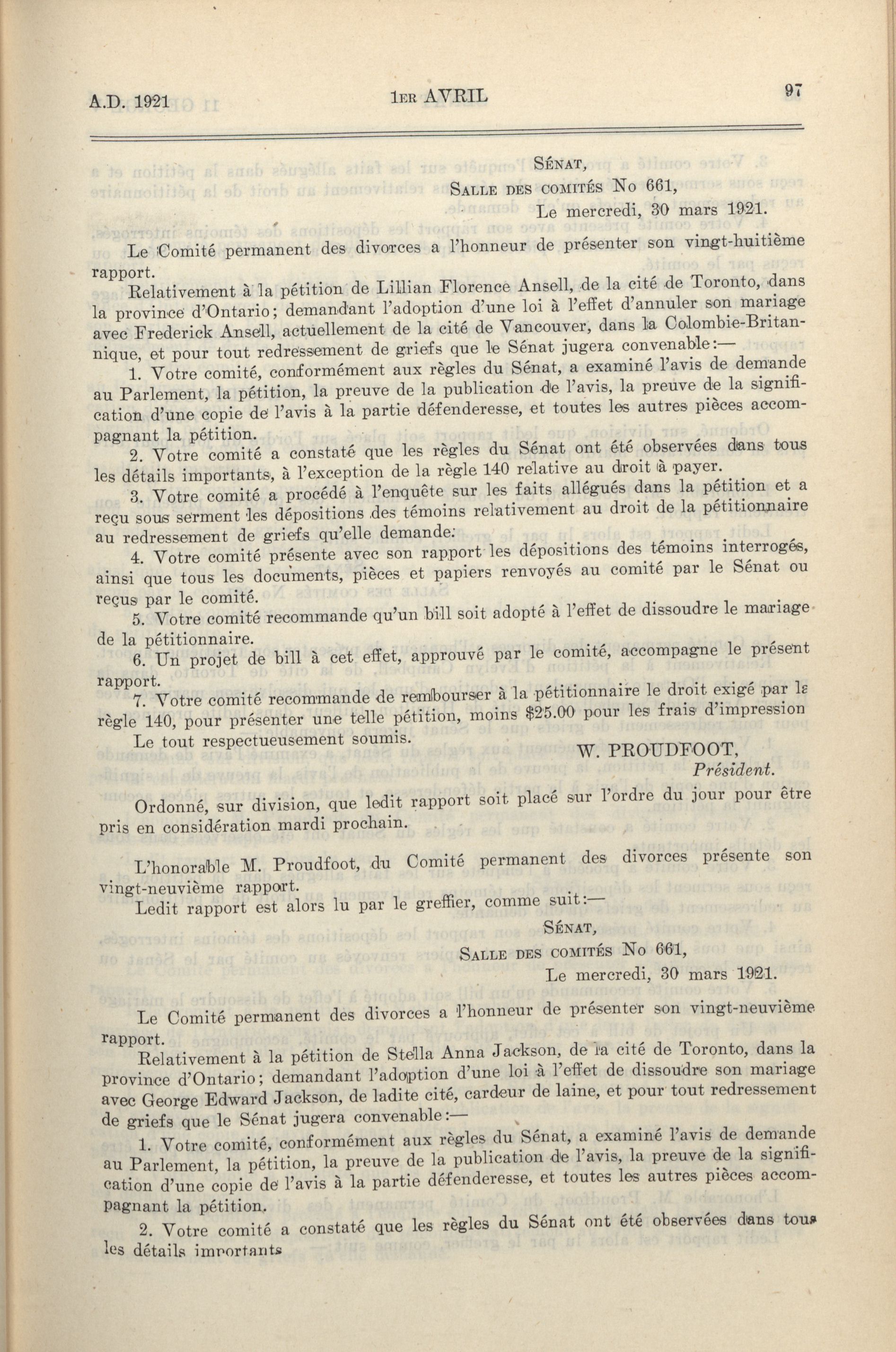 A.D. 1921 1ER AVRIL 97

SÉNAT,
SALLE DES COMITÉS No 661,
Le mercredi, 30 mars 1921.

Le Comité permanent des divorces a l'honneur de présenter son vingt-huitième rapport.

Relativement à la pétition de Lillian Florence Ansell, de la cité de Toronto, dans la province d'Ontario; demandant l'adoption d'une loi à l'effet d'annuler son mariage avec Frederick Ansell, actuellement de la cité de Vancouver, dans la Colombie-Britannique, et pour tout redressement de griefs que le Sénat jugera convenable:—

1. Votre comité, conformément aux règles du Sénat, a examiné l'avis de demande au Parlement, la pétition, la preuve de la publication de l'avis, la preuve de la signification d'une copie de l'avis à la partie défenderesse, et toutes les autres pièces accompagnant la pétition.

2. Votre comité a constaté que les règles du Sénat ont été observées dans tous les détails importants, à l'exception de la règle 140 relative au droit à payer.

3. Votre comité a procédé à l'enquête sur les faits allégués dans la pétition et a reçu sous serment les dépositions des témoins relativement au droit de la pétitionnaire au redressement de griefs qu'elle demande.

4. Votre comité présente avec son rapport les dépositions des témoins interrogés, ainsi que tous les documents, pièces et papiers renvoyés au comité par le Sénat ou reçus par le comité.

5. Votre comité recommande qu'un bill soit adopté à l'effet de dissoudre le mariage de la pétitionnaire.

6. Un projet de bill à cet effet, approuvé par le comité, accompagne le présent rapport.

7. Votre comité recommande de rembourser à la pétitionnaire le droit exigé par la règle 140, pour présenter une telle pétition, moins $25.00 pour les frais d'impression

Le tout respectueusement soumis.

W. PROUDFOOT,
Président.

Ordonné, sur division, que ledit rapport soit placé sur l'ordre du jour pour être pris en considération mardi prochain.

L'honorable M. Proudfoot, du Comité permanent des divorces présente son vingt-neuvième rapport.

Ledit rapport est alors lu par le greffier, comme suit:—

SÉNAT,
SALLE DES COMITÉS No 661,
Le mercredi, 30 mars 1921.

Le Comité permanent des divorces a l'honneur de présenter son vingt-neuvième rapport.

Relativement à la pétition de Stella Anna Jackson, de la cité de Toronto, dans la province d'Ontario; demandant l'adoption d'une loi à l'effet de dissoudre son mariage avec George Edward Jackson, de ladite cité, cardeur de laine, et pour tout redressement de griefs que le Sénat jugera convenable:—

1. Votre comité, conformément aux règles du Sénat, a examiné l'avis de demande au Parlement, la pétition, la preuve de la publication de l'avis, la preuve de la signification d'une copie de l'avis à la partie défenderesse, et toutes les autres pièces accompagnant la pétition.

2. Votre comité a constaté que les règles du Sénat ont été observées dans tous les détails importants